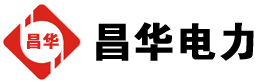 昌华

昌华电力